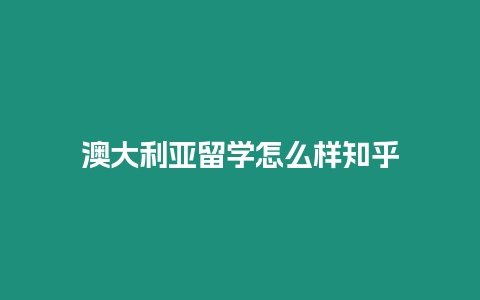 澳大利亚留学怎么样知乎